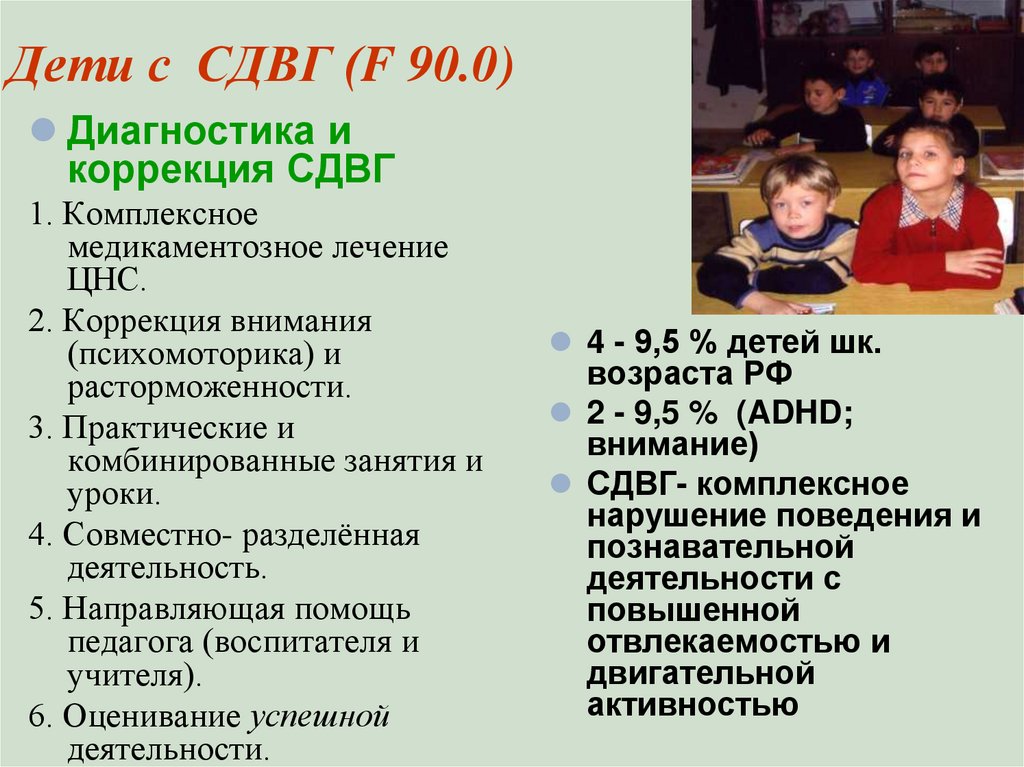 Дети с СДВГ (F 90.0)

Диагностика и коррекция СДВГ

1. Комплексное медикаментозное лечение ЦНС.

2. Коррекция внимания (психомоторика) и расторможенности.

3. Практические и комбинированные занятия и уроки.

4. Совместно- разделённая деятельность.

5. Направляющая помощь педагога (воспитателя и учителя).

6. Оценивание успешной деятельности.

4 - 9,5 % детей шк. возраста РФ

2 - 9,5 % (ADHD; внимание)

СДВГ- комплексное нарушение поведения и познавательной деятельности с повышенной отвлекаемостью и двигательной активностью